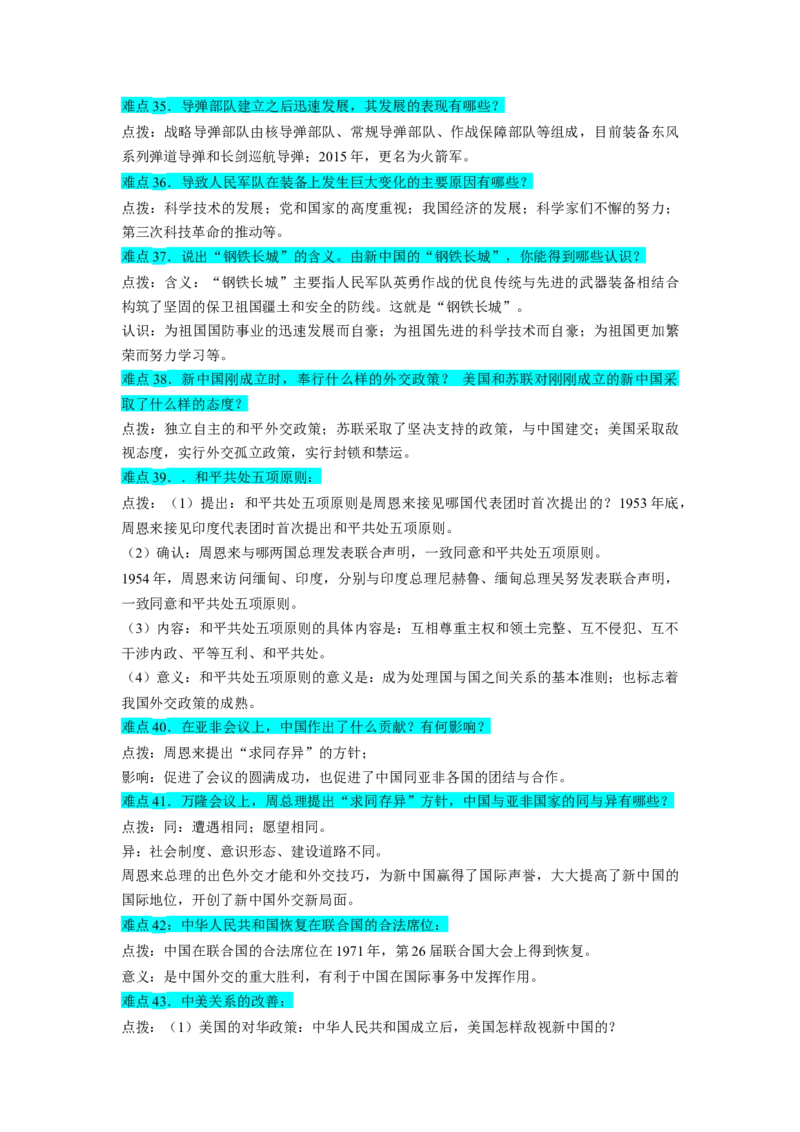 难点 35．导弹部队建立之后迅速发展，其发展的表现有哪些？

点拨：战略导弹部队由核导弹部队、常规导弹部队、作战保障部队等组成，目前装备东风系列弹道导弹和长剑巡航导弹；2015 年，更名为火箭军。

难点 36．导致人民军队在装备上发生巨大变化的主要原因有哪些？

点拨：科学技术的发展；党和国家的高度重视；我国经济的发展；科学家们不懈的努力；第三次科技革命的推动等。

难点 37．说出“钢铁长城”的含义。由新中国的“钢铁长城”，你能得到哪些认识？

点拨：含义：“钢铁长城”主要指人民军队英勇作战的优良传统与先进的武器装备相结合构筑了坚固的保卫祖国疆土和安全的防线。这就是“钢铁长城”。

认识：为祖国国防事业的迅速发展而自豪；为祖国先进的科学技术而自豪；为祖国更加繁荣而努力学习等。

难点 38．新中国刚成立时，奉行什么样的外交政策？ 美国和苏联对刚刚成立的新中国采取了什么样的态度？

点拨：独立自主的和平外交政策；苏联采取了坚决支持的政策，与中国建交；美国采取敌视态度，实行外交孤立政策，实行封锁和禁运。

难点 39．．和平共处五项原则：

点拨：（1）提出：和平共处五项原则是周恩来接见哪国代表团时首次提出的？1953 年底，周恩来接见印度代表团时首次提出和平共处五项原则。

（2）确认：周恩来与哪两国总理发表联合声明，一致同意和平共处五项原则。

1954 年，周恩来访问缅甸、印度，分别与印度总理尼赫鲁、缅甸总理吴努发表联合声明，一致同意和平共处五项原则。

（3）内容：和平共处五项原则的具体内容是：互相尊重主权和领土完整、互不侵犯、互不干涉内政、平等互利、和平共处。

（4）意义：和平共处五项原则的意义是：成为处理国与国之间关系的基本准则；也标志着我国外交政策的成熟。

难点 40．在亚非会议上，中国作出了什么贡献？有何影响？

点拨：周恩来提出“求同存异”的方针；

影响：促进了会议的圆满成功，也促进了中国同亚非各国的团结与合作。

难点 41．万隆会议上，周总理提出“求同存异”方针，中国与亚非国家的同与异有哪些？

点拨：同：遭遇相同；愿望相同。

异：社会制度、意识形态、建设道路不同。

周恩来总理的出色外交才能和外交技巧，为新中国赢得了国际声誉，大大提高了新中国的国际地位，开创了新中国外交新局面。

难点 42：中华人民共和国恢复在联合国的合法席位：

点拨：中国在联合国的合法席位在 1971 年，第 26 届联合国大会上得到恢复。

意义：是中国外交的重大胜利，有利于中国在国际事务中发挥作用。

难点 43．中美关系的改善：

点拨：（1）美国的对华政策：中华人民共和国成立后，美国怎样敌视新中国的？